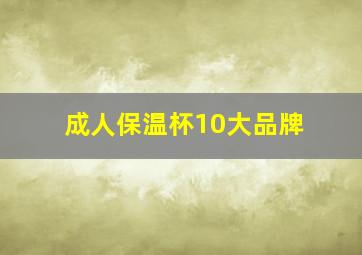 成人保温杯10大品牌